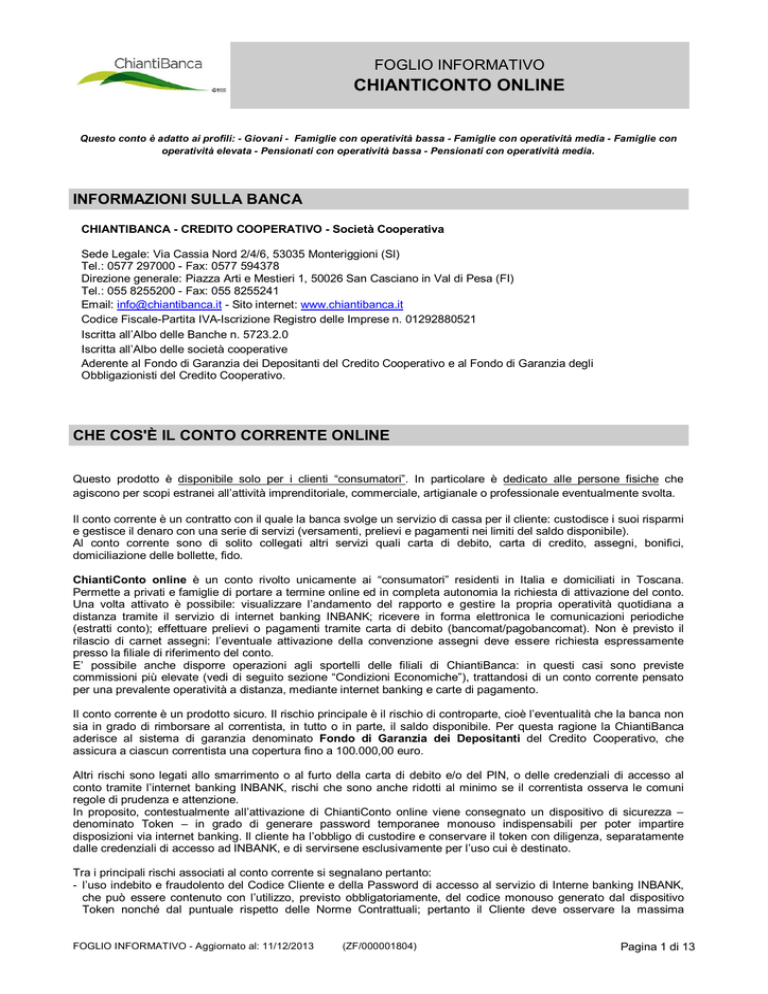 ChiantiBanca

FOGLIO INFORMATIVO
CHIANTICONTO ONLINE

Questo conto è adatto ai profili: - Giovani - Famiglie con operatività bassa - Famiglie con operatività media - Famiglie con operatività elevata - Pensionati con operatività bassa - Pensionati con operatività media.

INFORMAZIONI SULLA BANCA

CHIANTIBANCA - CREDITO COOPERATIVO - Società Cooperativa

Sede Legale: Via Cassia Nord 2/4/6, 53035 Monteriggioni (SI)
Tel.: 0577 297000 - Fax: 0577 594378
Direzione generale: Piazza Arti e Mestieri 1, 50026 San Casciano in Val di Pesa (FI)
Tel.: 055 8255200 - Fax: 055 8255241
Email: info@chiantibanca.it - Sito internet: www.chiantibanca.it
Codice Fiscale-Partita IVA-Iscrizione Registro delle Imprese n. 01292880521
Iscritta all'Albo delle Banche n. 5723.2.0
Iscritta all'Albo delle società cooperative
Aderente al Fondo di Garanzia dei Depositanti del Credito Cooperativo e al Fondo di Garanzia degli Obbligazionisti del Credito Cooperativo.

CHE COS'È IL CONTO CORRENTE ONLINE

Questo prodotto è disponibile solo per i clienti "consumatori". In particolare è dedicato alle persone fisiche che agiscono per scopi estranei all'attività imprenditoriale, commerciale, artigianale o professionale eventualmente svolta.

Il conto corrente è un contratto con il quale la banca svolge un servizio di cassa per il cliente: custodisce i suoi risparmi e gestisce il denaro con una serie di servizi (versamenti, prelievi e pagamenti nei limiti del saldo disponibile).
Al conto corrente sono di solito collegati altri servizi quali carta di debito, carta di credito, assegni, bonifici, domiciliazione delle bollette, fido.

ChiantiConto online è un conto rivolto unicamente ai "consumatori" residenti in Italia e domiciliati in Toscana. Permette a privati e famiglie di portare a termine online ed in completa autonomia la richiesta di attivazione del conto. Una volta attivato è possibile: visualizzare l'andamento del rapporto e gestire la propria operatività quotidiana a distanza tramite il servizio di internet banking INBANK; ricevere in forma elettronica le comunicazioni periodiche (estratti conto); effettuare prelievi o pagamenti tramite carta di debito (bancomat/pagobancomat). Non è previsto il rilascio di carnet assegni: l'eventuale attivazione della convenzione assegni deve essere richiesta espressamente presso la filiale di riferimento del conto.
E' possibile anche disporre operazioni agli sportelli delle filiali di ChiantiBanca: in questi casi sono previste commissioni più elevate (vedi di seguito sezione "Condizioni Economiche"), trattandosi di un conto corrente pensato per una prevalente operatività a distanza, mediante internet banking e carte di pagamento.

Il conto corrente è un prodotto sicuro. Il rischio principale è il rischio di controparte, cioè l'eventualità che la banca non sia in grado di rimborsare al correntista, in tutto o in parte, il saldo disponibile. Per questa ragione la ChiantiBanca aderisce al sistema di garanzia denominato Fondo di Garanzia dei Depositanti del Credito Cooperativo, che assicura a ciascun correntista una copertura fino a 100.000,00 euro.

Altri rischi sono legati allo smarrimento o al furto della carta di debito e/o del PIN, o delle credenziali di accesso al conto tramite l'internet banking INBANK, rischi che sono anche ridotti al minimo se il correntista osserva le comuni regole di prudenza e attenzione.
In proposito, contestualmente all'attivazione di ChiantiConto online viene consegnato un dispositivo di sicurezza – denominato Token – in grado di generare password temporanee monouso indispensabili per poter impartire disposizioni via internet banking. Il cliente ha l'obbligo di custodire e conservare il token con diligenza, separatamente dalle credenziali di accesso ad INBANK, e di servirsene esclusivamente per l'uso cui è destinato.

Tra i principali rischi associati al conto corrente si segnalano pertanto:
- l'uso indebito e fraudolento del Codice Cliente e della Password di accesso al servizio di Interne banking INBANK, che può essere contenuto con l'utilizzo, previsto obbligatoriamente, del codice monouso generato dal dispositivo Token nonché dal puntuale rispetto delle Norme Contrattuali; pertanto il Cliente deve osservare la massima

FOGLIO INFORMATIVO - Aggiornato al: 11/12/2013 (ZF/000001804) Pagina 1 di 13